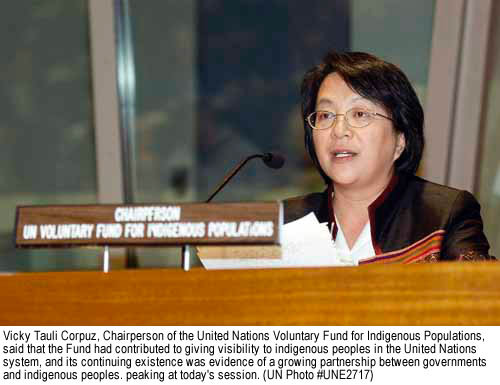 CHAIRPERSON
UN VOLUNTARY FUND FOR INDIGENOUS POPULATIONS

Vicky Tauli Corpuz, Chairperson of the United Nations Voluntary Fund for Indigenous Populations, said that the Fund had contributed to giving visibility to indigenous peoples in the United Nations system, and its continuing existence was evidence of a growing partnership between governments and indigenous peoples. peaking at today's session. (UN Photo #UNE2717)